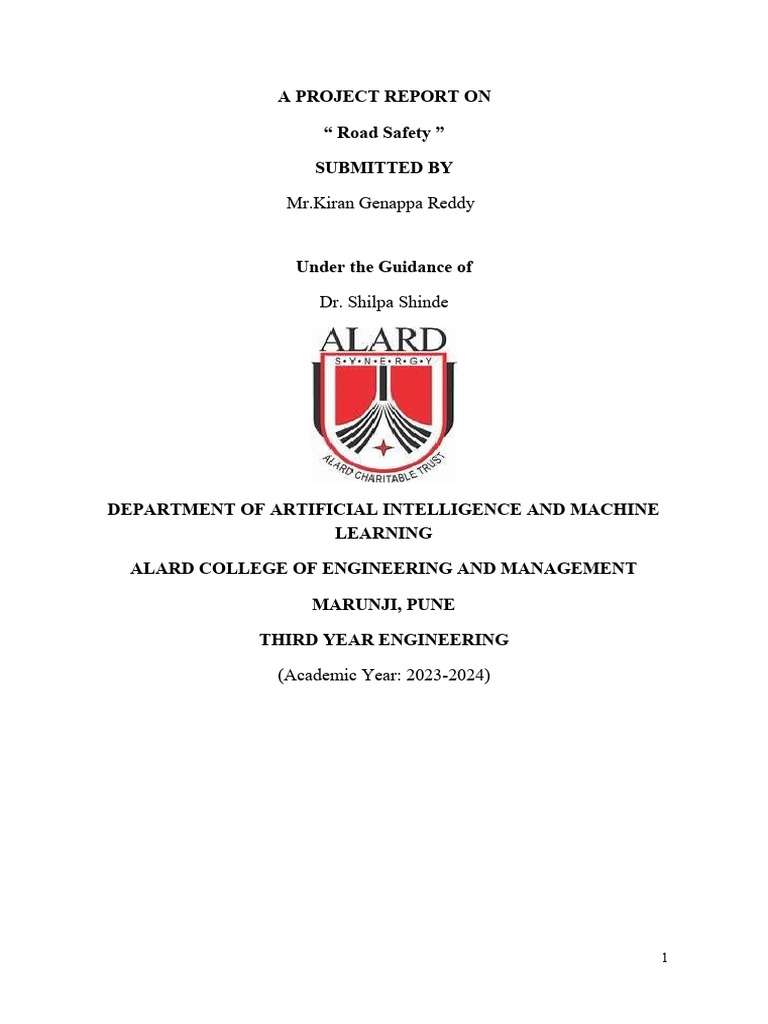 A PROJECT REPORT ON

“ Road Safety ”

SUBMITTED BY

Mr.Kiran Genappa Reddy

Under the Guidance of

Dr. Shilpa Shinde

ALARD
S•Y•N•E•R•G•Y
ALARD CHARITABLE TRUST

DEPARTMENT OF ARTIFICIAL INTELLIGENCE AND MACHINE LEARNING

ALARD COLLEGE OF ENGINEERING AND MANAGEMENT

MARUNJI, PUNE

THIRD YEAR ENGINEERING

(Academic Year: 2023-2024)

1